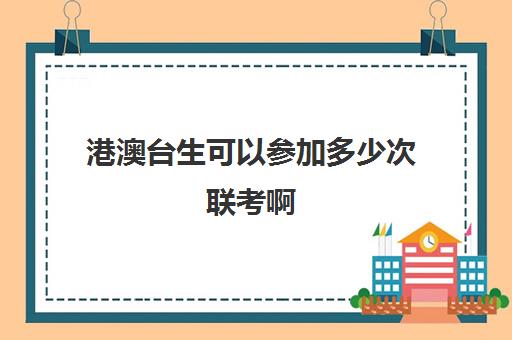 港澳台生可以参加多少次联考啊